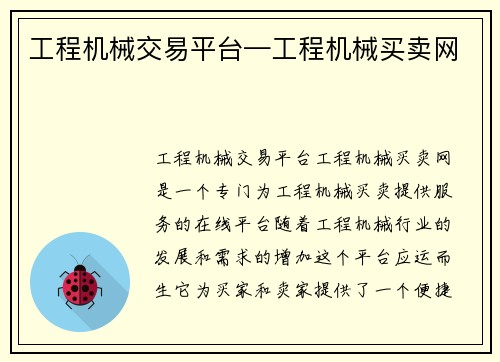 工程机械交易平台—工程机械买卖网

工程机械交易平台工程机械买卖网是一个专门为工程机械买卖提供服务的在线平台随着工程机械行业的发展和需求的增加这个平台应运而生它为买家和卖家提供了一个便捷